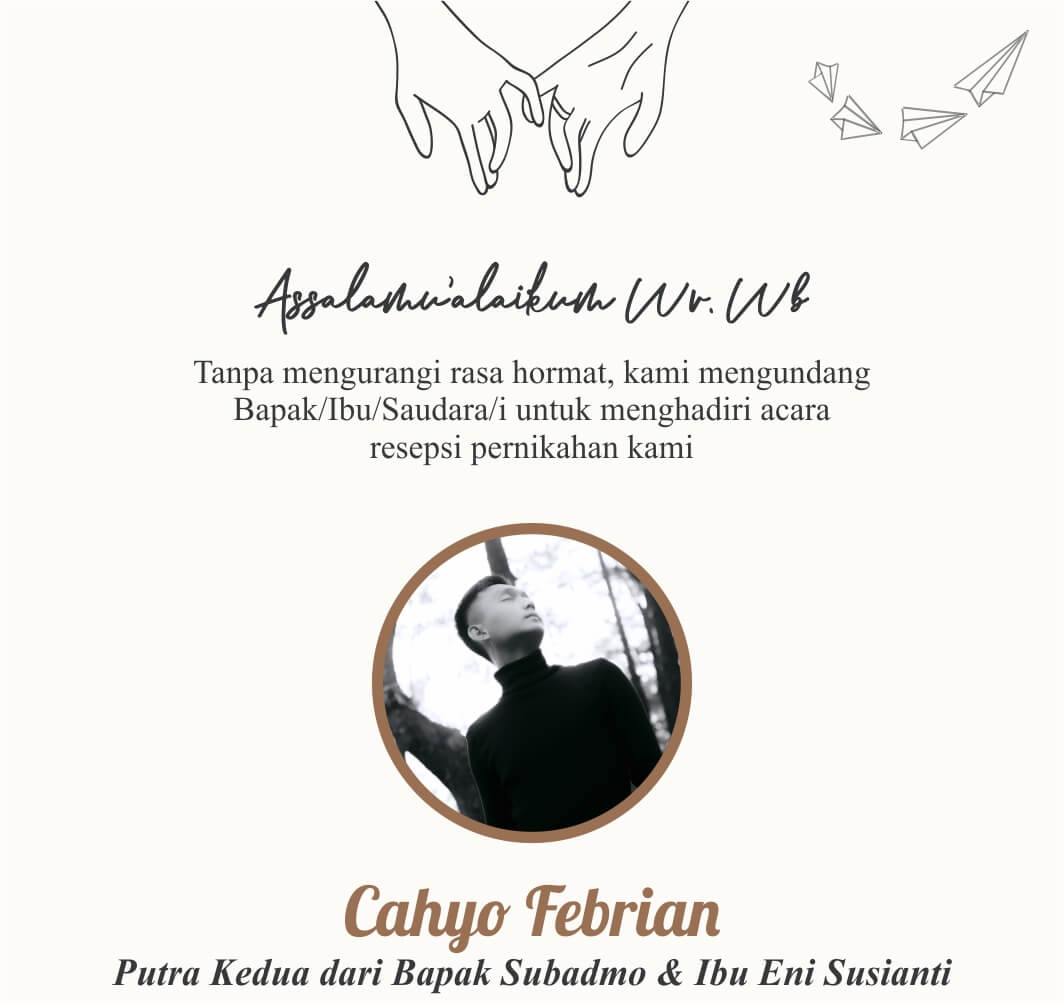 Assalamu'alaikum Wr. Wb

Tanpa mengurangi rasa hormat, kami mengundang Bapak/Ibu/Saudara/i untuk menghadiri acara resepsi pernikahan kami

Cahyo Febrian

Putra Kedua dari Bapak Subadmo & Ibu Eni Susianti